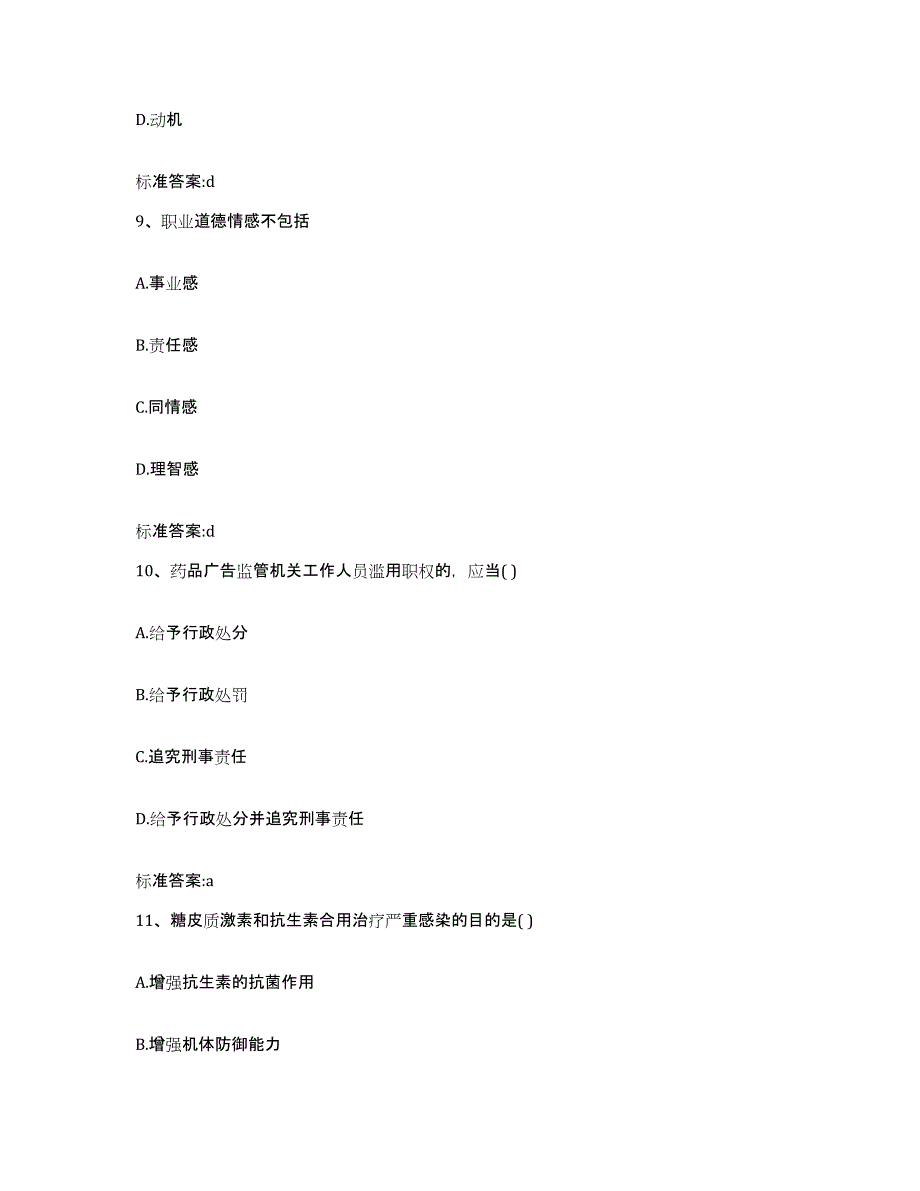 D.动机

标准答案:d

9、职业道德情感不包括

A.事业感

B.责任感

C.同情感

D.理智感

标准答案:d

10、药品广告监管机关工作人员滥用职权的，应当( )

A.给予行政处分

B.给予行政处罚

C.追究刑事责任

D.给予行政处分并追究刑事责任

标准答案:a

11、糖皮质激素和抗生素合用治疗严重感染的目的是( )

A.增强抗生素的抗菌作用

B.增强机体防御能力